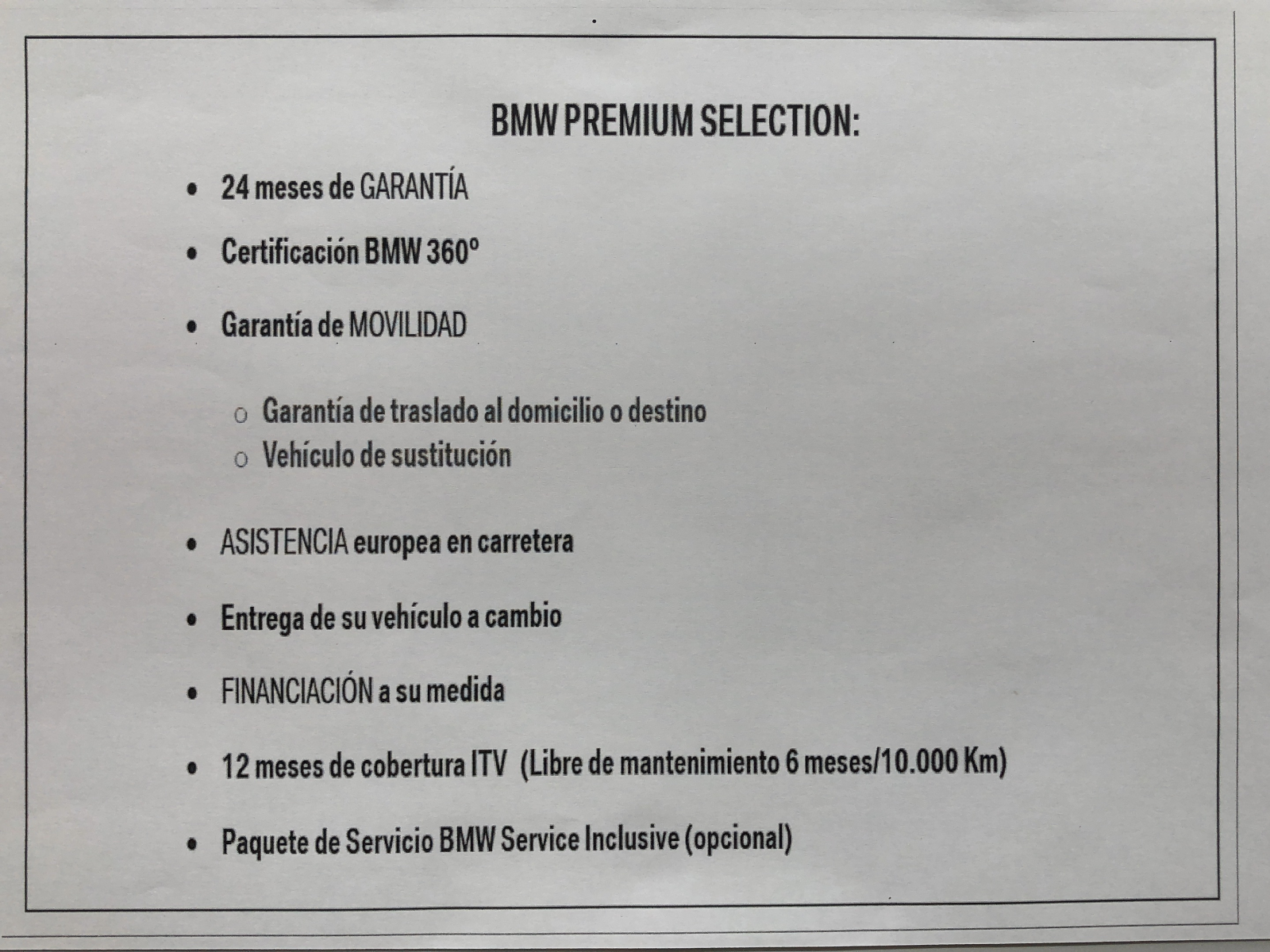 BMW PREMIUM SELECTION:

• 24 meses de GARANTÍA

• Certificación BMW 360º

• Garantía de MOVILIDAD

o Garantía de traslado al domicilio o destino
o Vehículo de sustitución

• ASISTENCIA europea en carretera

• Entrega de su vehículo a cambio

• FINANCIACIÓN a su medida

• 12 meses de cobertura ITV (Libre de mantenimiento 6 meses/10.000 Km)

• Paquete de Servicio BMW Service Inclusive (opcional)